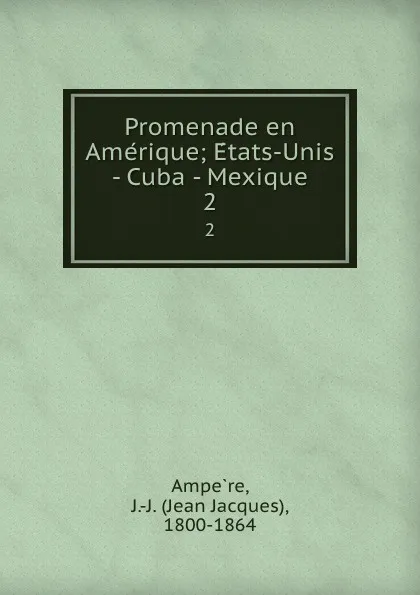 Promenade en Amérique; Etats-Unis - Cuba - Mexique
2
2

Ampe`re,
J.-J. (Jean Jacques),
1800-1864